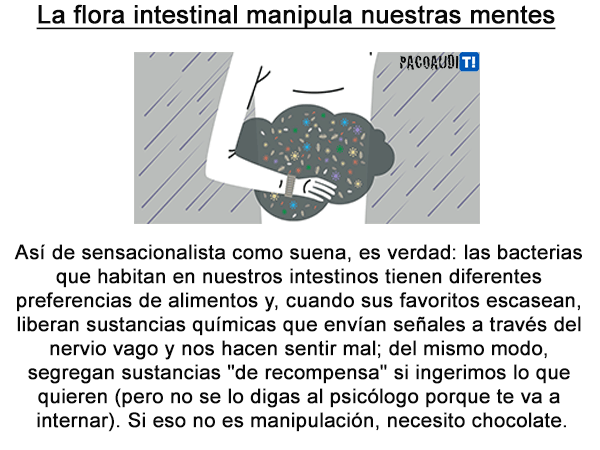 La flora intestinal manipula nuestras mentes

PACOAUDIT!

Así de sensacionalista como suena, es verdad: las bacterias que habitan en nuestros intestinos tienen diferentes preferencias de alimentos y, cuando sus favoritos escasean, liberan sustancias químicas que envían señales a través del nervio vago y nos hacen sentir mal; del mismo modo, segregan sustancias "de recompensa" si ingerimos lo que quieren (pero no se lo digas al psicólogo porque te va a internar). Si eso no es manipulación, necesito chocolate.